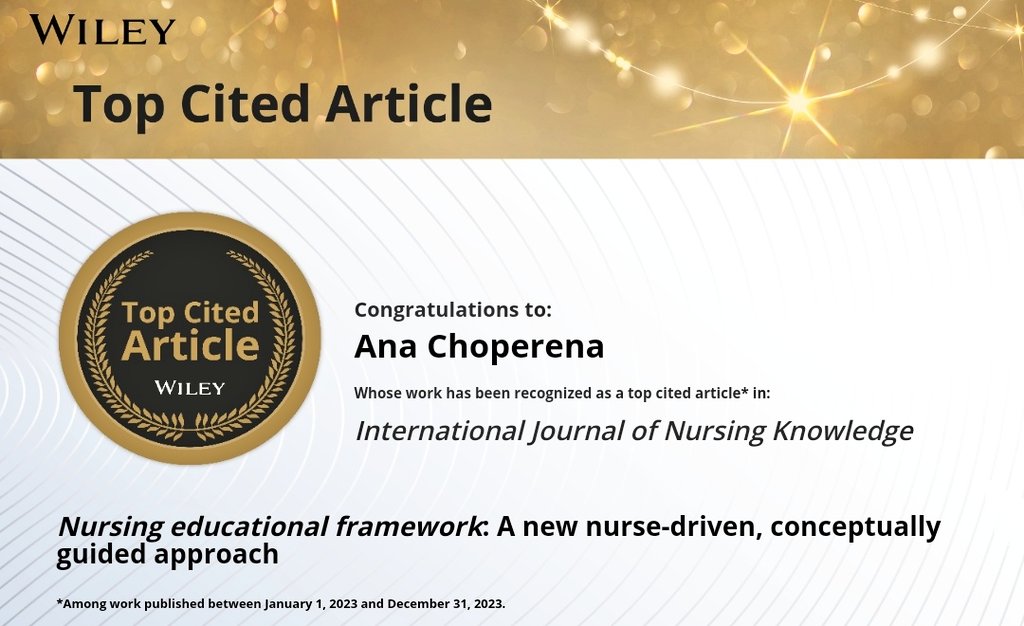 WILEY

Top Cited Article

Top Cited Article
WILEY

Congratulations to:

Ana Choperena

Whose work has been recognized as a top cited article* in:

International Journal of Nursing Knowledge

Nursing educational framework: A new nurse-driven, conceptually guided approach

*Among work published between January 1, 2023 and December 31, 2023.